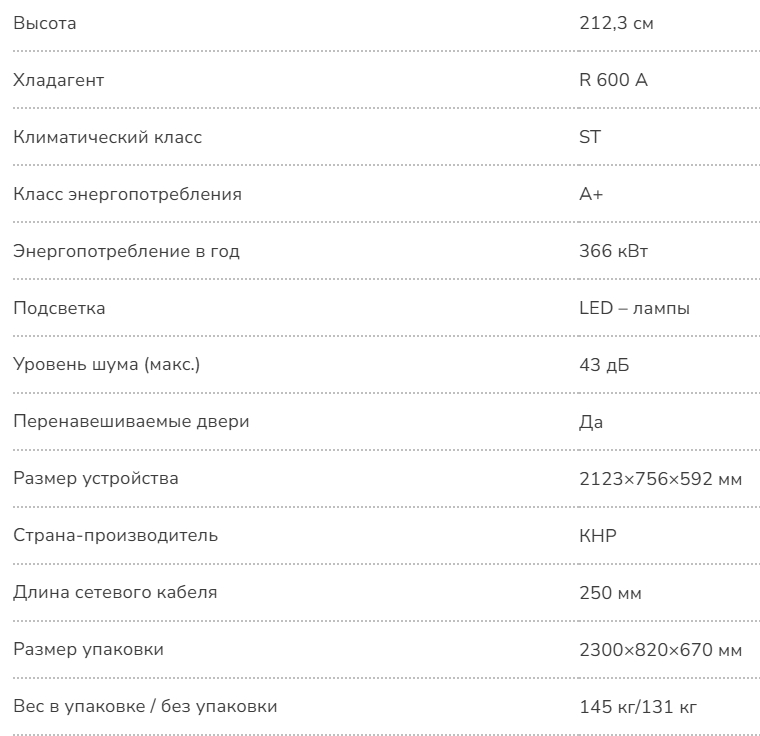 | | |
|---|---|
| Высота | 212,3 см |
| Хладагент | R 600 A |
| Климатический класс | ST |
| Класс энергопотребления | A+ |
| Энергопотребление в год | 366 кВт |
| Подсветка | LED – лампы |
| Уровень шума (макс.) | 43 дБ |
| Перенавешиваемые двери | Да |
| Размер устройства | 2123×756×592 мм |
| Страна-производитель | КНР |
| Длина сетевого кабеля | 250 мм |
| Размер упаковки | 2300×820×670 мм |
| Вес в упаковке / без упаковки | 145 кг/131 кг |